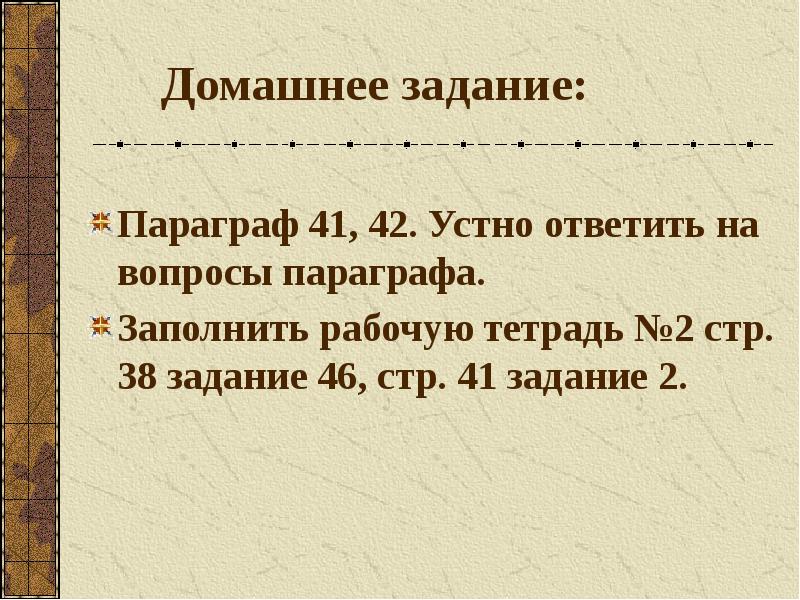 Домашнее задание:

Параграф 41, 42. Устно ответить на вопросы параграфа.

Заполнить рабочую тетрадь №2 стр. 38 задание 46, стр. 41 задание 2.